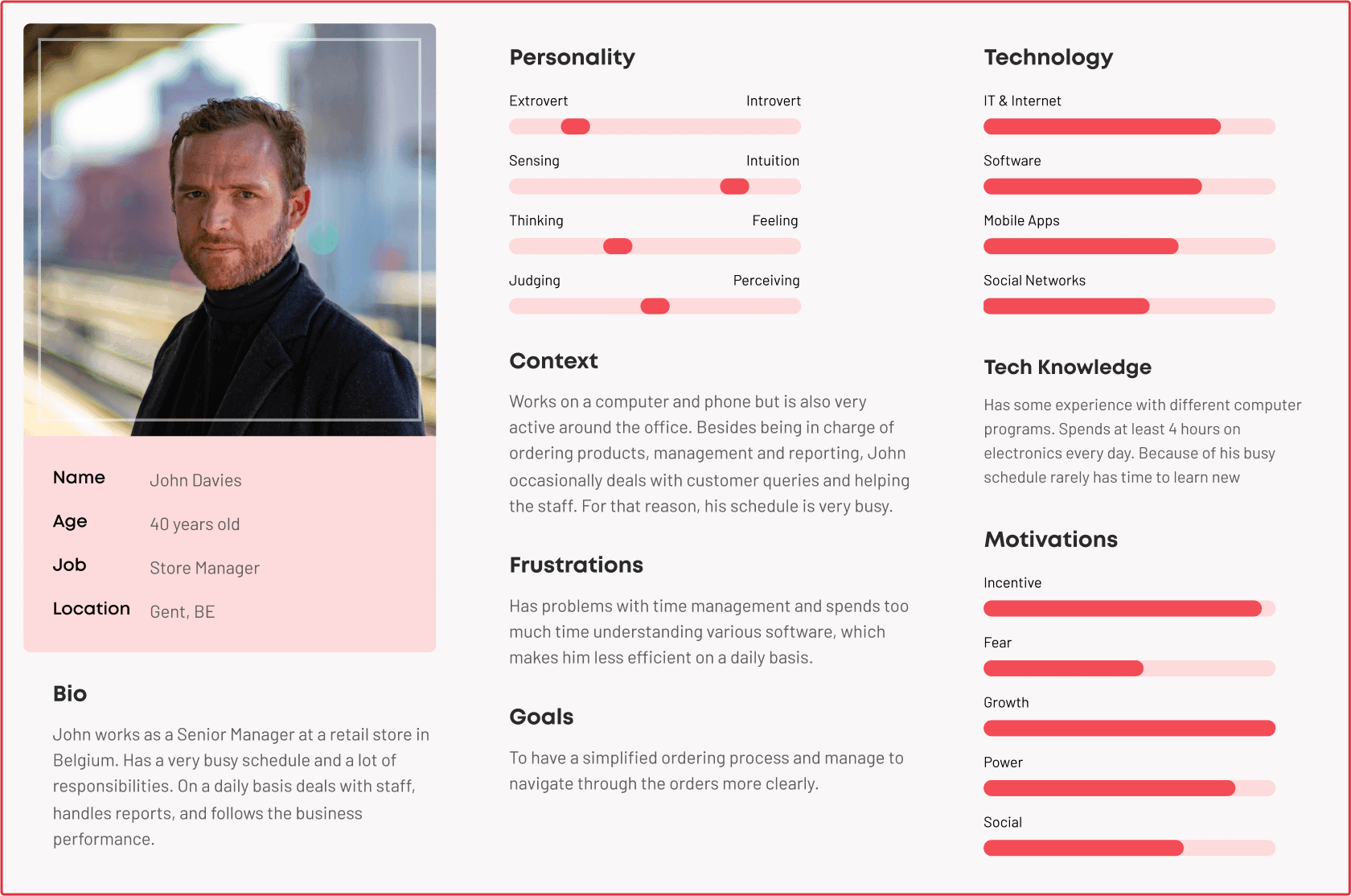 Name
John Davies

Age
40 years old

Job
Store Manager

Location
Gent, BE

Bio

John works as a Senior Manager at a retail store in Belgium. Has a very busy schedule and a lot of responsibilities. On a daily basis deals with staff, handles reports, and follows the business performance.

Personality

Extrovert
Introvert

Sensing
Intuition

Thinking
Feeling

Judging
Perceiving

Context

Works on a computer and phone but is also very active around the office. Besides being in charge of ordering products, management and reporting, John occasionally deals with customer queries and helping the staff. For that reason, his schedule is very busy.

Frustrations

Has problems with time management and spends too much time understanding various software, which makes him less efficient on a daily basis.

Goals

To have a simplified ordering process and manage to navigate through the orders more clearly.

Technology

IT & Internet

Software

Mobile Apps

Social Networks

Tech Knowledge

Has some experience with different computer programs. Spends at least 4 hours on electronics every day. Because of his busy schedule rarely has time to learn new

Motivations

Incentive

Fear

Growth

Power

Social